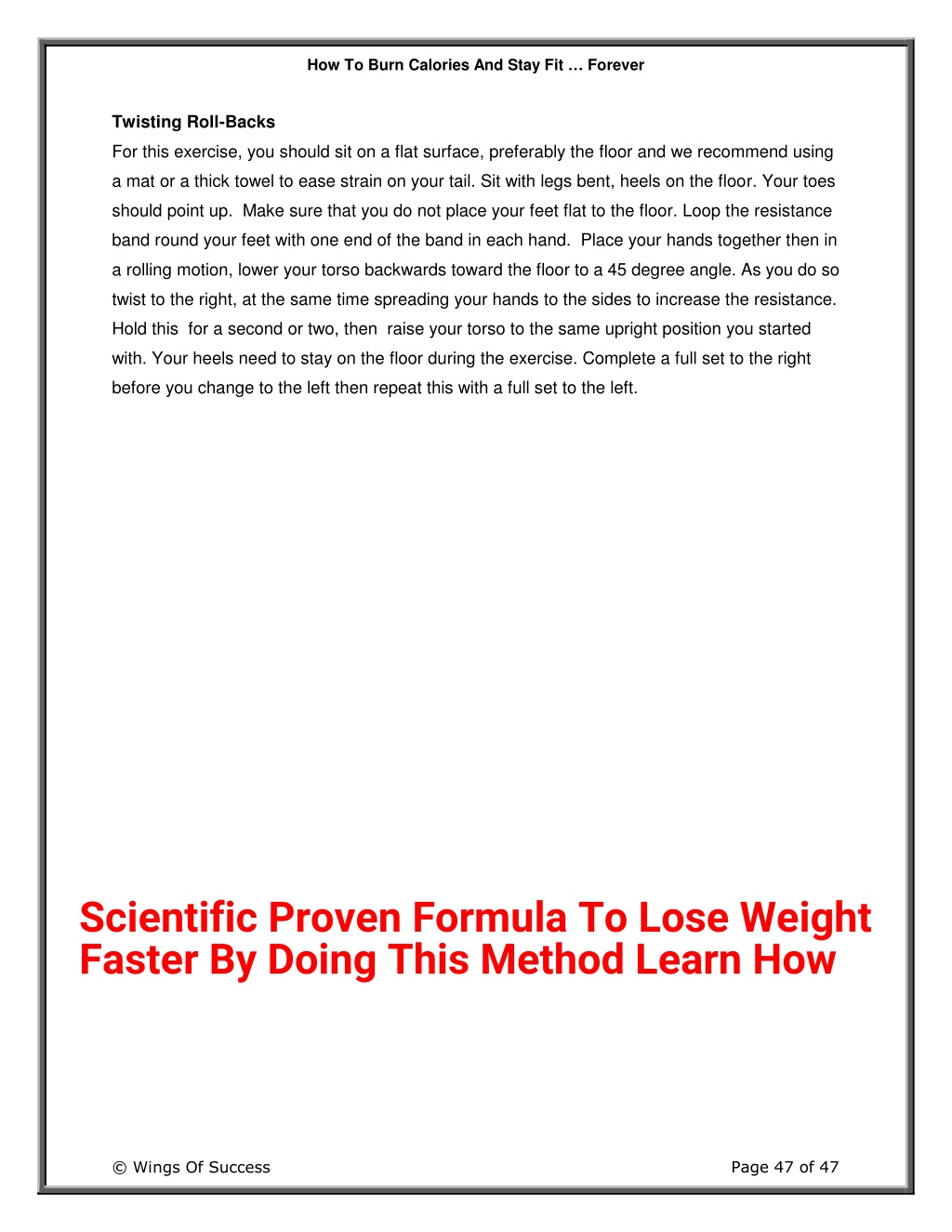 How To Burn Calories And Stay Fit … Forever

Twisting Roll-Backs

For this exercise, you should sit on a flat surface, preferably the floor and we recommend using a mat or a thick towel to ease strain on your tail. Sit with legs bent, heels on the floor. Your toes should point up. Make sure that you do not place your feet flat to the floor. Loop the resistance band round your feet with one end of the band in each hand. Place your hands together then in a rolling motion, lower your torso backwards toward the floor to a 45 degree angle. As you do so twist to the right, at the same time spreading your hands to the sides to increase the resistance. Hold this for a second or two, then raise your torso to the same upright position you started with. Your heels need to stay on the floor during the exercise. Complete a full set to the right before you change to the left then repeat this with a full set to the left.

Scientific Proven Formula To Lose Weight Faster By Doing This Method Learn How

© Wings Of Success

Page 47 of 47